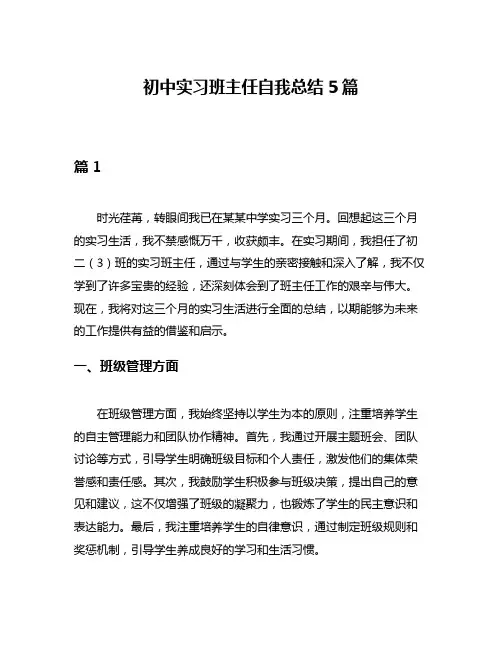 初中实习班主任自我总结 5 篇

篇 1

时光荏苒，转眼间我已在某某中学实习三个月。回想起这三个月的实习生活，我不禁感慨万千，收获颇丰。在实习期间，我担任了初二（3）班的实习班主任，通过与学生的亲密接触和深入了解，我不仅学到了许多宝贵的经验，还深刻体会到了班主任工作的艰辛与伟大。现在，我将对这三个月的实习生活进行全面的总结，以期能够为未来的工作提供有益的借鉴和启示。

一、班级管理方面

在班级管理方面，我始终坚持以学生为本的原则，注重培养学生的自主管理能力和团队协作精神。首先，我通过开展主题班会、团队讨论等方式，引导学生明确班级目标和个人责任，激发他们的集体荣誉感和责任感。其次，我鼓励学生积极参与班级决策，提出自己的意见和建议，这不仅增强了班级的凝聚力，也锻炼了学生的民主意识和表达能力。最后，我注重培养学生的自律意识，通过制定班级规则和奖惩机制，引导学生养成良好的学习和生活习惯。